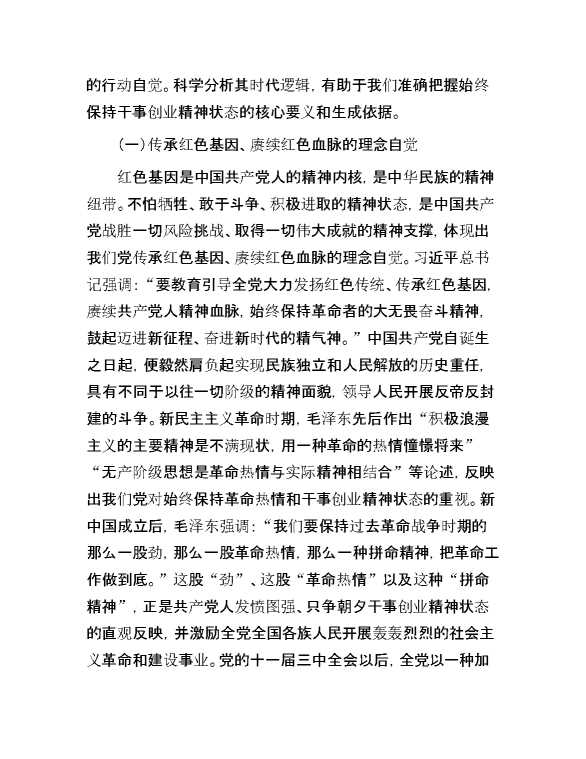 的行动自觉。科学分析其时代逻辑，有助于我们准确把握始终保持干事创业精神状态的核心要义和生成依据。

（一）传承红色基因、赓续红色血脉的理念自觉

红色基因是中国共产党人的精神内核，是中华民族的精神纽带。不怕牺牲、敢于斗争、积极进取的精神状态，是中国共产党战胜一切风险挑战、取得一切伟大成就的精神支撑，体现出我们党传承红色基因、赓续红色血脉的理念自觉。习近平总书记强调：“要教育引导全党大力发扬红色传统、传承红色基因，赓续共产党人精神血脉，始终保持革命者的大无畏奋斗精神，鼓起迈进新征程、奋进新时代的精气神。”中国共产党自诞生之日起，便毅然肩负起实现民族独立和人民解放的历史重任，具有不同于以往一切阶级的精神面貌，领导人民开展反帝反封建的斗争。新民主主义革命时期，毛泽东先后作出“积极浪漫主义的主要精神是不满现状，用一种革命的热情憧憬将来”“无产阶级思想是革命热情与实际精神相结合”等论述，反映出我们党对始终保持革命热情和干事创业精神状态的重视。新中国成立后，毛泽东强调：“我们要保持过去革命战争时期的那么一股劲，那么一股革命热情，那么一种拼命精神，把革命工作做到底。”这股“劲”、这股“革命热情”以及这种“拼命精神”，正是共产党人发愤图强、只争朝夕干事创业精神状态的直观反映，并激励全党全国各族人民开展轰轰烈烈的社会主义革命和建设事业。党的十一届三中全会以后，全党以一种加